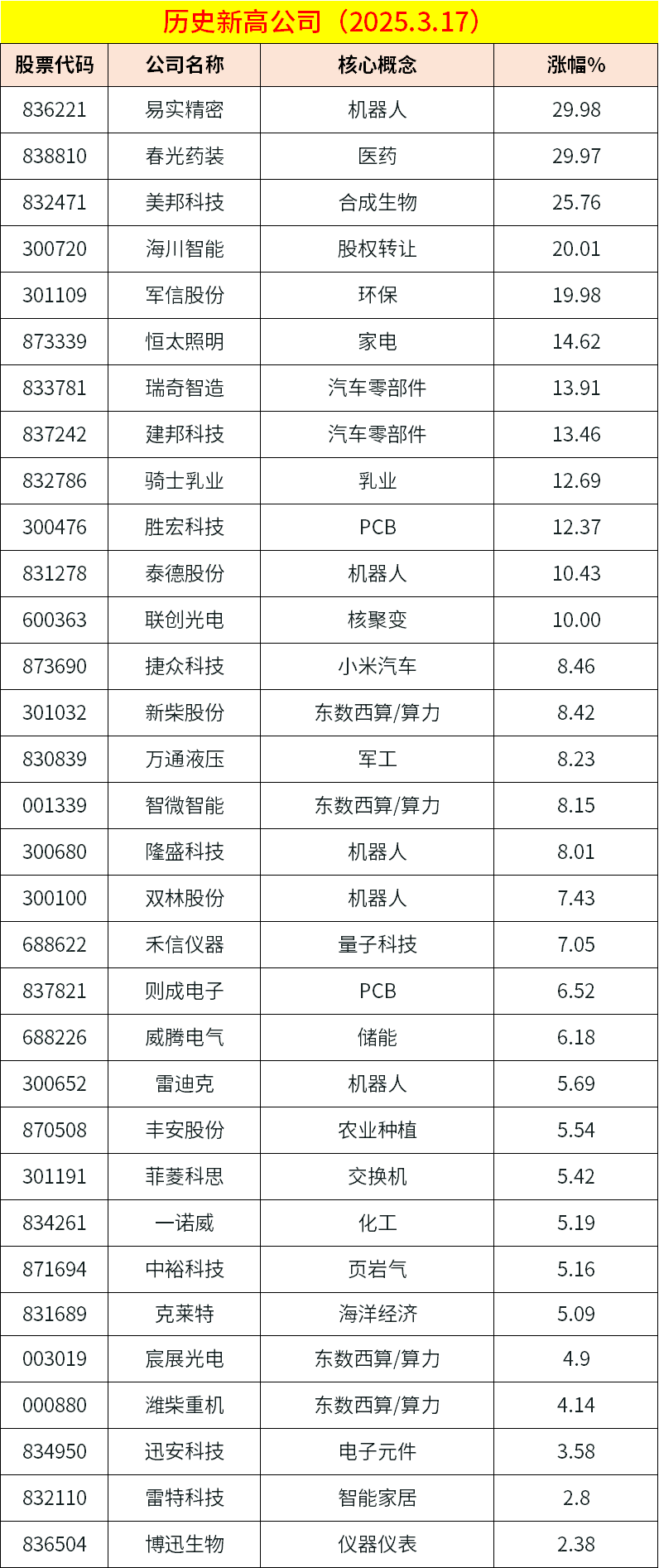 历史新高公司（2025.3.17）

| 股票代码 | 公司名称 | 核心概念 | 涨幅% |
|---|---|---|---|
| 836221 | 易实精密 | 机器人 | 29.98 |
| 838810 | 春光药装 | 医药 | 29.97 |
| 832471 | 美邦科技 | 合成生物 | 25.76 |
| 300720 | 海川智能 | 股权转让 | 20.01 |
| 301109 | 军信股份 | 环保 | 19.98 |
| 873339 | 恒太照明 | 家电 | 14.62 |
| 833781 | 瑞奇智造 | 汽车零部件 | 13.91 |
| 837242 | 建邦科技 | 汽车零部件 | 13.46 |
| 832786 | 骑士乳业 | 乳业 | 12.69 |
| 300476 | 胜宏科技 | PCB | 12.37 |
| 831278 | 泰德股份 | 机器人 | 10.43 |
| 600363 | 联创光电 | 核聚变 | 10.00 |
| 873690 | 捷众科技 | 小米汽车 | 8.46 |
| 301032 | 新柴股份 | 东数西算/算力 | 8.42 |
| 830839 | 万通液压 | 军工 | 8.23 |
| 001339 | 智微智能 | 东数西算/算力 | 8.15 |
| 300680 | 隆盛科技 | 机器人 | 8.01 |
| 300100 | 双林股份 | 机器人 | 7.43 |
| 688622 | 禾信仪器 | 量子科技 | 7.05 |
| 837821 | 则成电子 | PCB | 6.52 |
| 688226 | 威腾电气 | 储能 | 6.18 |
| 300652 | 雷迪克 | 机器人 | 5.69 |
| 870508 | 丰安股份 | 农业种植 | 5.54 |
| 301191 | 菲菱科思 | 交换机 | 5.42 |
| 834261 | 一诺威 | 化工 | 5.19 |
| 871694 | 中裕科技 | 页岩气 | 5.16 |
| 831689 | 克莱特 | 海洋经济 | 5.09 |
| 003019 | 宸展光电 | 东数西算/算力 | 4.9 |
| 000880 | 潍柴重机 | 东数西算/算力 | 4.14 |
| 834950 | 迅安科技 | 电子元件 | 3.58 |
| 832110 | 雷特科技 | 智能家居 | 2.8 |
| 836504 | 博迅生物 | 仪器仪表 | 2.38 |